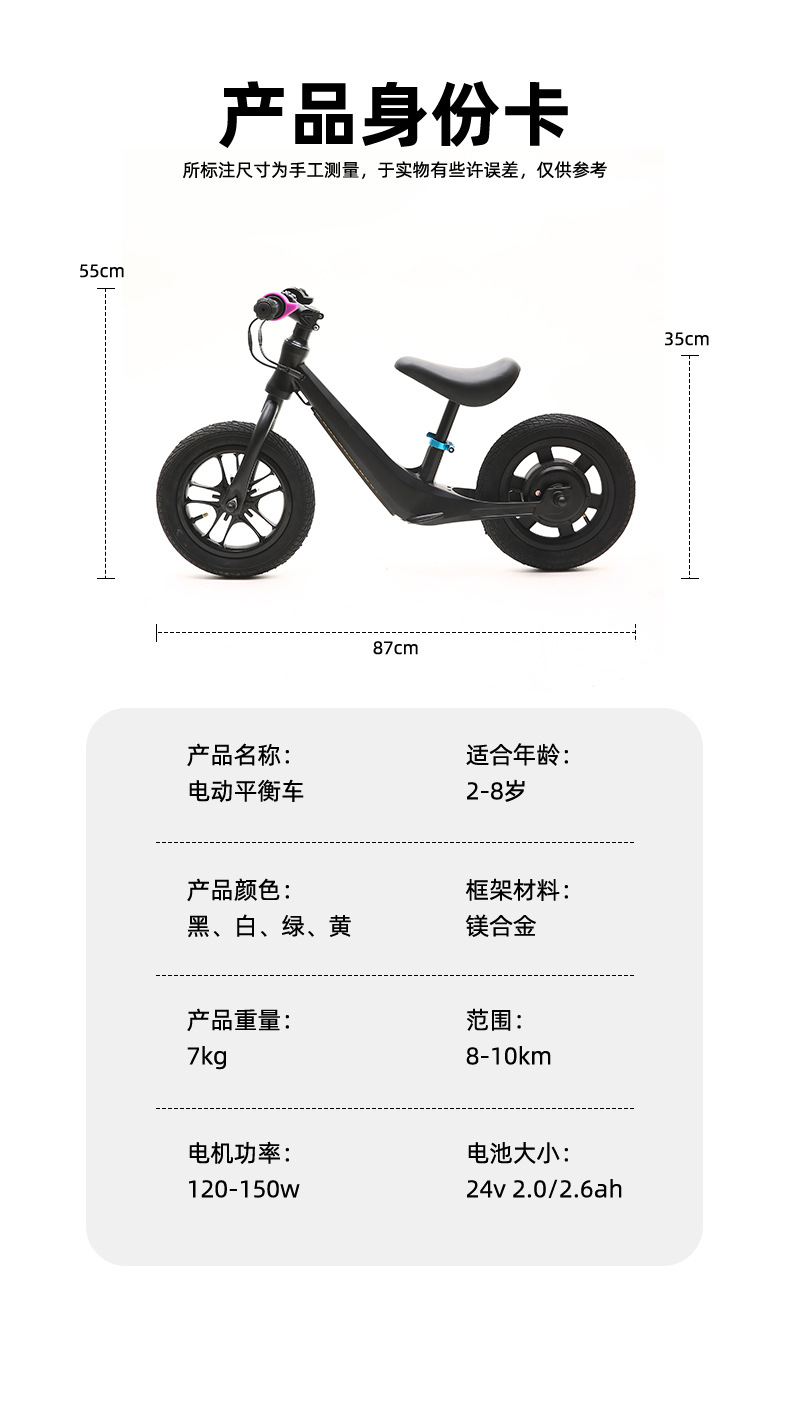 产品身份卡

所标注尺寸为手工测量，于实物有些许误差，仅供参考

55cm

35cm

87cm

产品名称：
电动平衡车

适合年龄：
2-8岁

产品颜色：
黑、白、绿、黄

框架材料：
镁合金

产品重量：
7kg

范围：
8-10km

电机功率：
120-150w

电池大小：
24v 2.0/2.6ah